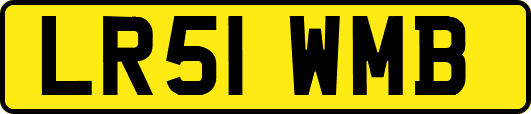 LR51 WMB